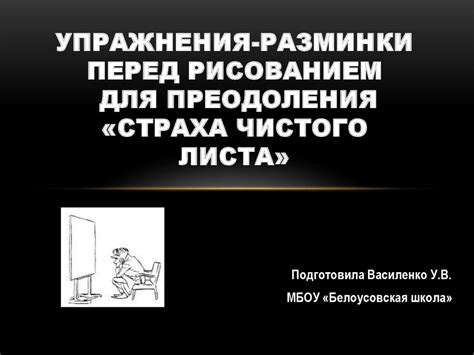 УПРАЖНЕНИЯ-РАЗМИНКИ ПЕРЕД РИСОВАНИЕМ ДЛЯ ПРЕОДОЛЕНИЯ «СТРАХА ЧИСТОГО ЛИСТА»

Подготовила Василенко У.В.

МБОУ «Белоусовская школа»